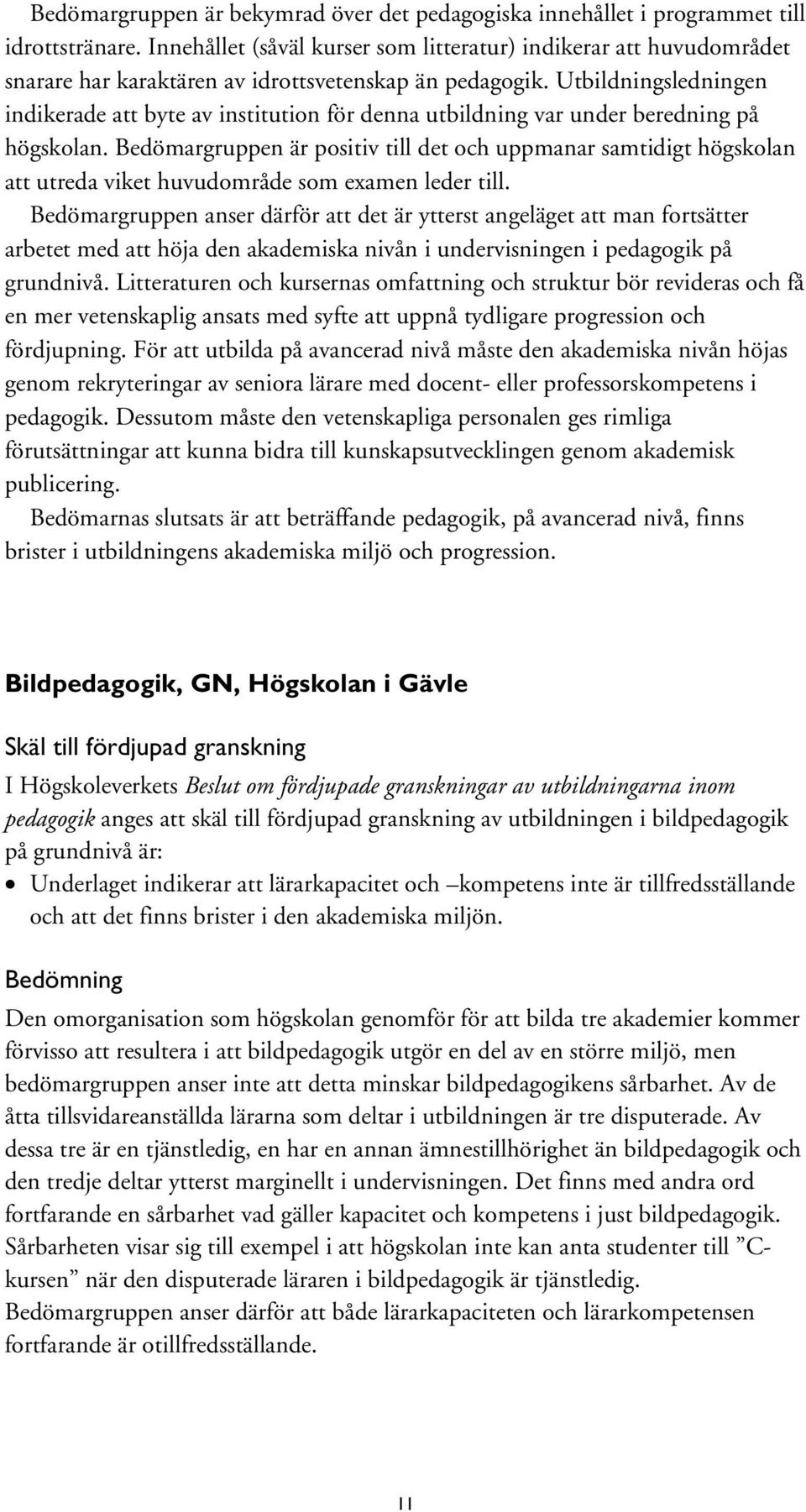 Bedömargruppen är bekymrad över det pedagogiska innehållet i programmet till idrottstränare. Innehållet (såväl kurser som litteratur) indikerar att huvudområdet snarare har karaktären av idrottsvetenskap än pedagogik. Utbildningsledningen indikerade att byte av institution för denna utbildning var under beredning på högskolan. Bedömargruppen är positiv till det och uppmanar samtidigt högskolan att utreda viket huvudområde som examen leder till.

Bedömargruppen anser därför att det är ytterst angeläget att man fortsätter arbetet med att höja den akademiska nivån i undervisningen i pedagogik på grundnivå. Litteraturen och kursernas omfattning och struktur bör revideras och få en mer vetenskaplig ansats med syfte att uppnå tydligare progression och fördjupning. För att utbilda på avancerad nivå måste den akademiska nivån höjas genom rekryteringar av seniora lärare med docent- eller professorskompetens i pedagogik. Dessutom måste den vetenskapliga personalen ges rimliga förutsättningar att kunna bidra till kunskapsutvecklingen genom akademisk publicering.

Bedömarnas slutsats är att beträffande pedagogik, på avancerad nivå, finns brister i utbildningens akademiska miljö och progression.

Bildpedagogik, GN, Högskolan i Gävle

Skäl till fördjupad granskning

I Högskoleverkets Beslut om fördjupade granskningar av utbildningarna inom pedagogik anges att skäl till fördjupad granskning av utbildningen i bildpedagogik på grundnivå är:

• Underlaget indikerar att lärarkapacitet och –kompetens inte är tillfredsställande och att det finns brister i den akademiska miljön.

Bedömning

Den omorganisation som högskolan genomför för att bilda tre akademier kommer förvisso att resultera i att bildpedagogik utgör en del av en större miljö, men bedömargruppen anser inte att detta minskar bildpedagogikens sårbarhet. Av de åtta tillsvidareanställda lärarna som deltar i utbildningen är tre disputerade. Av dessa tre är en tjänstledig, en har en annan ämnestillhörighet än bildpedagogik och den tredje deltar ytterst marginellt i undervisningen. Det finns med andra ord fortfarande en sårbarhet vad gäller kapacitet och kompetens i just bildpedagogik. Sårbarheten visar sig till exempel i att högskolan inte kan anta studenter till ”C-kursen” när den disputerade läraren i bildpedagogik är tjänstledig.
Bedömargruppen anser därför att både lärarkapaciteten och lärarkompetensen fortfarande är otillfredsställande.

11